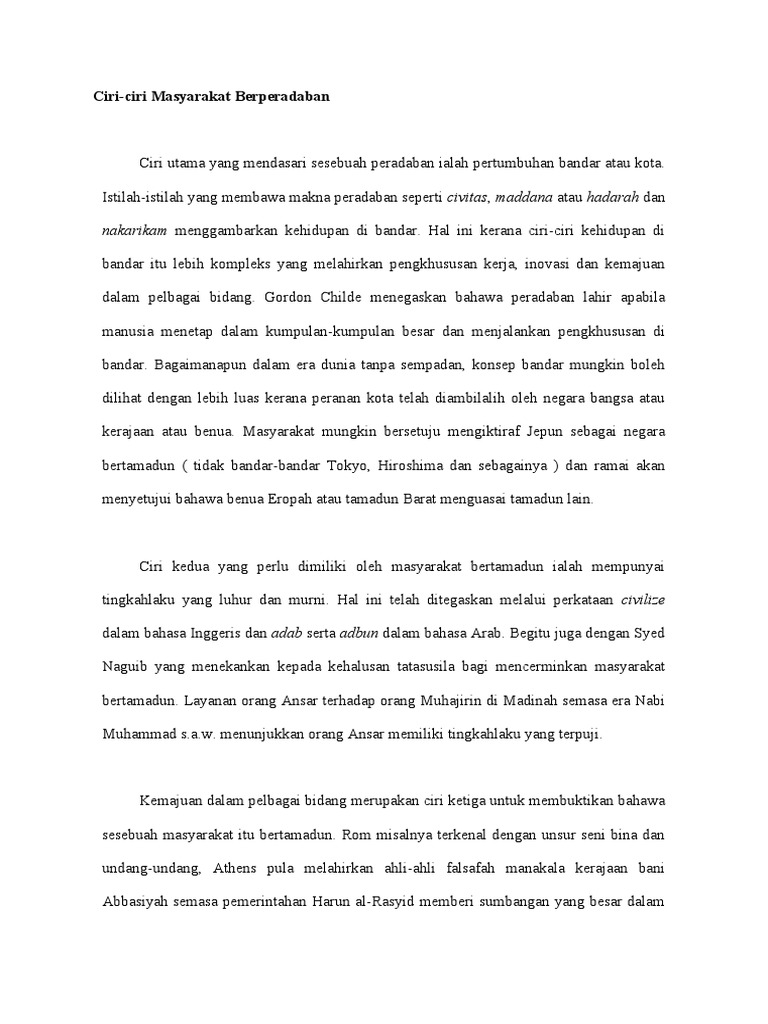 Ciri-ciri Masyarakat Berperadaban

Ciri utama yang mendasari sesebuah peradaban ialah pertumbuhan bandar atau kota. Istilah-istilah yang membawa makna peradaban seperti civitas, maddana atau hadarah dan nakarikam menggambarkan kehidupan di bandar. Hal ini kerana ciri-ciri kehidupan di bandar itu lebih kompleks yang melahirkan pengkhususan kerja, inovasi dan kemajuan dalam pelbagai bidang. Gordon Childe menegaskan bahawa peradaban lahir apabila manusia menetap dalam kumpulan-kumpulan besar dan menjalankan pengkhususan di bandar. Bagaimanapun dalam era dunia tanpa sempadan, konsep bandar mungkin boleh dilihat dengan lebih luas kerana peranan kota telah diambilalih oleh negara bangsa atau kerajaan atau benua. Masyarakat mungkin bersetuju mengiktiraf Jepun sebagai negara bertamadun ( tidak bandar-bandar Tokyo, Hiroshima dan sebagainya ) dan ramai akan menyetujui bahawa benua Eropah atau tamadun Barat menguasai tamadun lain.

Ciri kedua yang perlu dimiliki oleh masyarakat bertamadun ialah mempunyai tingkahlaku yang luhur dan murni. Hal ini telah ditegaskan melalui perkataan civilize dalam bahasa Inggeris dan adab serta adbun dalam bahasa Arab. Begitu juga dengan Syed Naguib yang menekankan kepada kehalusan tatasusila bagi mencerminkan masyarakat bertamadun. Layanan orang Ansar terhadap orang Muhajirin di Madinah semasa era Nabi Muhammad s.a.w. menunjukkan orang Ansar memiliki tingkahlaku yang terpuji.

Kemajuan dalam pelbagai bidang merupakan ciri ketiga untuk membuktikan bahawa sesebuah masyarakat itu bertamadun. Rom misalnya terkenal dengan unsur seni bina dan undang-undang, Athens pula melahirkan ahli-ahli falsafah manakala kerajaan bani Abbasiyah semasa pemerintahan Harun al-Rasyid memberi sumbangan yang besar dalam